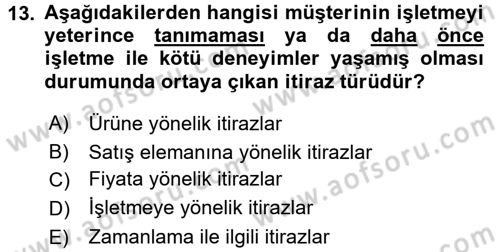 13. Aşağıdakilerden hangisi müşterinin işletmeyi yeterince tanımaması ya da daha önce işletme ile kötü deneyimler yaşamış olması durumunda ortaya çıkan itiraz türüdür?

A) Ürüne yönelik itirazlar
B) Satış elemanına yönelik itirazlar
C) Fiyata yönelik itirazlar
D) İşletmeye yönelik itirazlar
E) Zamanlama ile ilgili itirazlar

www.aofsoru.com